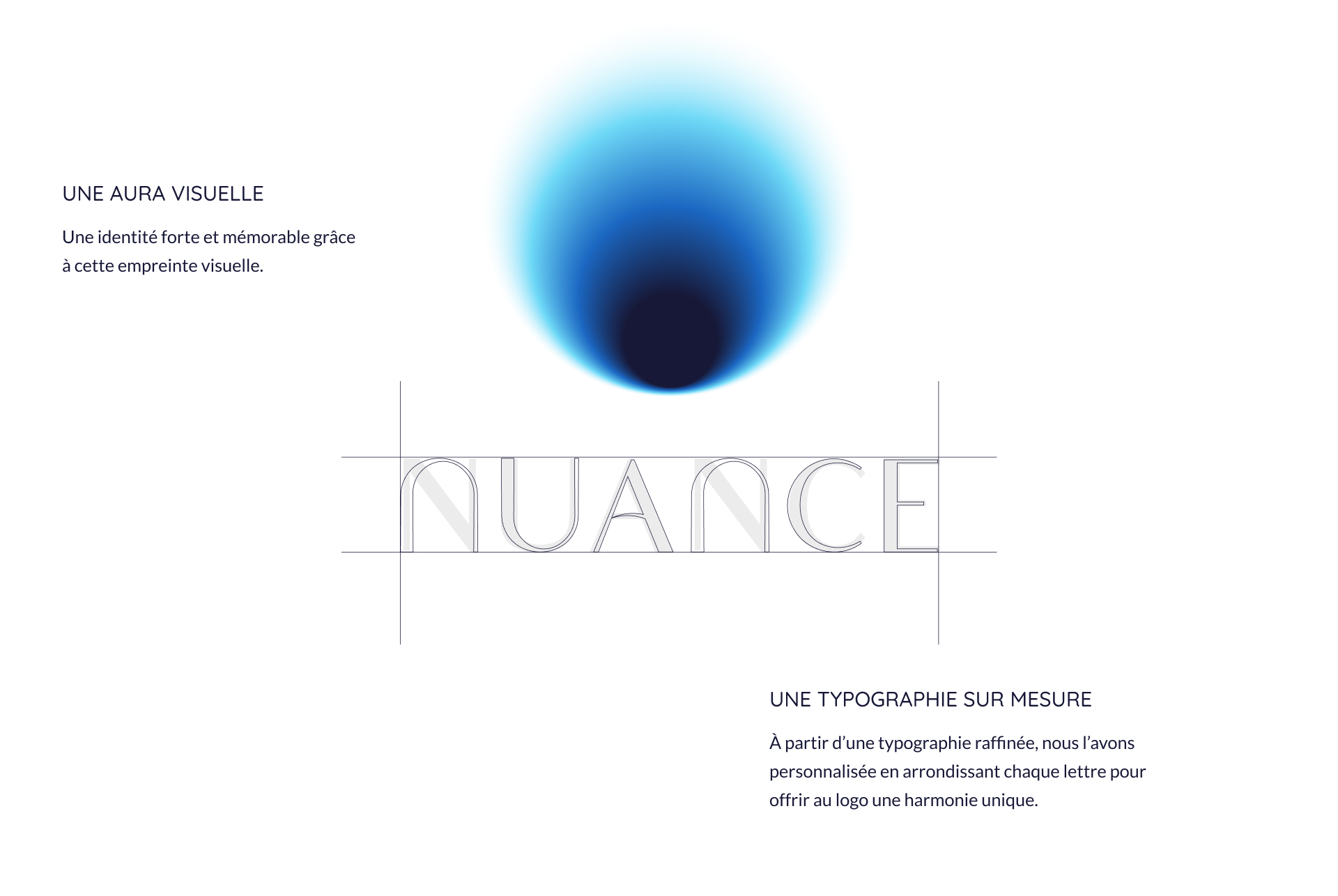 UNE AURA VISUELLE

Une identité forte et mémorable grâce à cette empreinte visuelle.

NUANCE

UNE TYPOGRAPHIE SUR MESURE

À partir d'une typographie raffinée, nous l'avons personnalisée en arrondissant chaque lettre pour offrir au logo une harmonie unique.